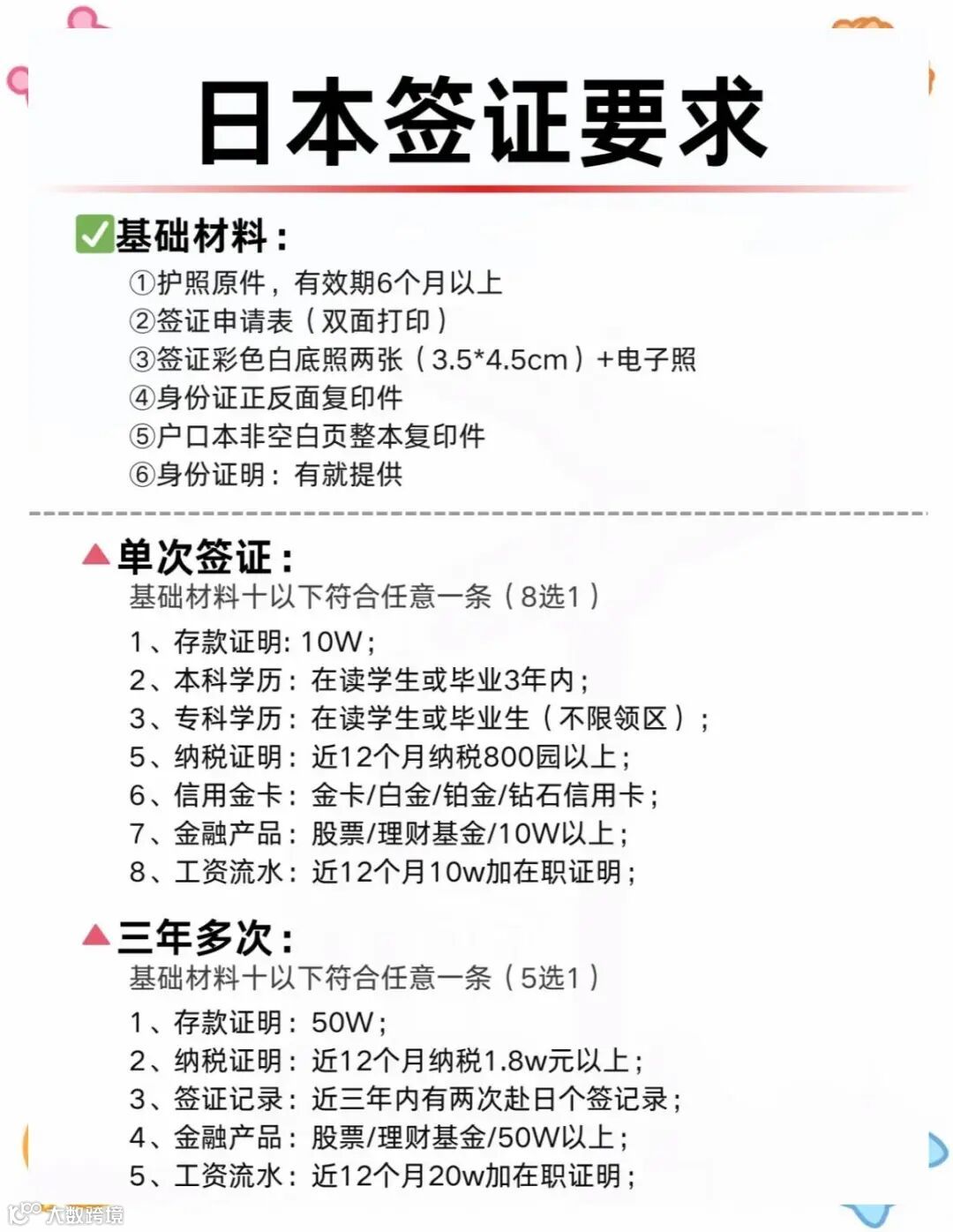 日本签证要求

✅基础材料：

①护照原件，有效期6个月以上
②签证申请表（双面打印）
③签证彩色白底照两张（3.5*4.5cm）+电子照
④身份证正反面复印件
⑤户口本非空白页整本复印件
⑥身份证明：有就提供

▲单次签证：

基础材料十以下符合任意一条（8选1）
1、存款证明: 10W；
2、本科学历：在读学生或毕业3年内；
3、专科学历：在读学生或毕业生（不限领区）；
5、纳税证明：近12个月纳税800园以上；
6、信用金卡：金卡/白金/铂金/钻石信用卡；
7、金融产品：股票/理财基金/10W以上；
8、工资流水：近12个月10w加在职证明；

▲三年多次：

基础材料十以下符合任意一条（5选1）
1、存款证明：50W；
2、纳税证明：近12个月纳税1.8w元以上；
3、签证记录：近三年内有两次赴日个签记录；
4、金融产品：股票/理财基金/50W以上；
5、工资流水：近12个月20w加在职证明；

大数跨境